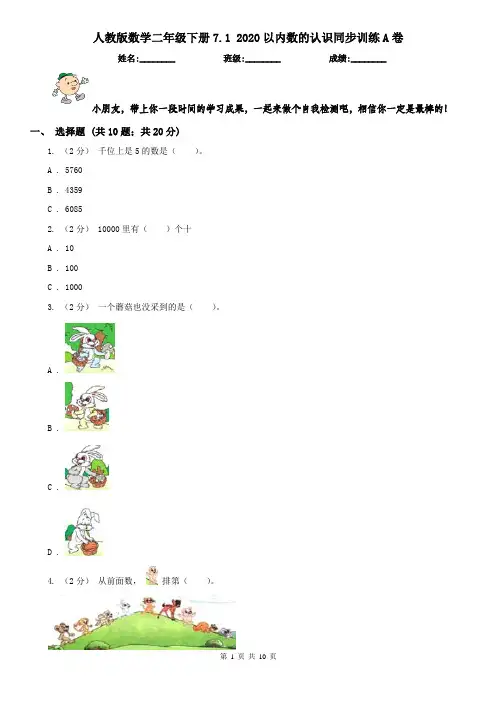 人教版数学二年级下册7.1 2020以内数的认识同步训练A卷

姓名:________ 班级:________ 成绩:________

小朋友，带上你一段时间的学习成果，一起来做个自我检测吧，相信你一定是最棒的！

一、 选择题 (共10题；共20分)

1. （2分） 千位上是5的数是（　　）。

A . 5760

B . 4359

C . 6085

2. （2分） 10000里有（　　）个十

A . 10

B . 100

C . 1000

3. （2分） 一个蘑菇也没采到的是（　　）。

A .

B .

C .

D .

4. （2分） 从前面数，　排第（　　）。

第 1 页 共 10 页